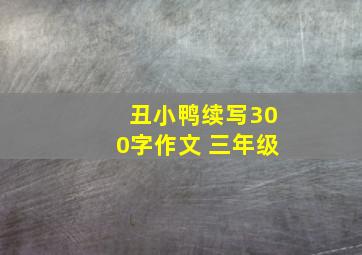 丑小鸭续写300字作文 三年级